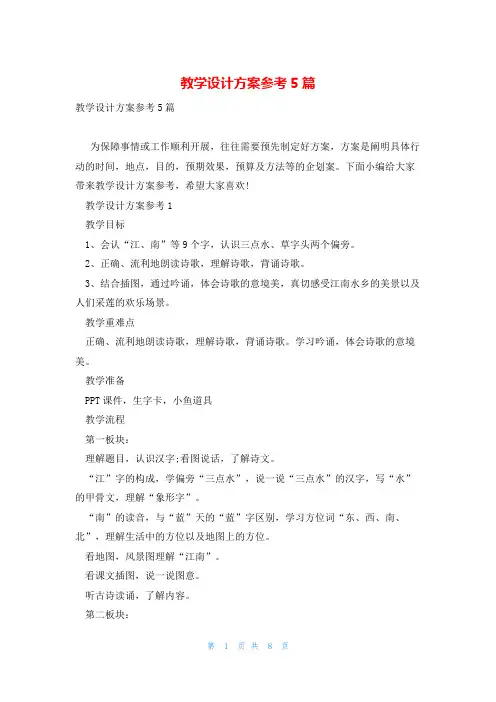 教学设计方案参考5篇

教学设计方案参考5篇

为保障事情或工作顺利开展，往往需要预先制定好方案，方案是阐明具体行动的时间，地点，目的，预期效果，预算及方法等的企划案。下面小编给大家带来教学设计方案参考，希望大家喜欢!

教学设计方案参考1

教学目标

1、会认“江、南”等9个字，认识三点水、草字头两个偏旁。

2、正确、流利地朗读诗歌，理解诗歌，背诵诗歌。

3、结合插图，通过吟诵，体会诗歌的意境美，真切感受江南水乡的美景以及人们采莲的欢乐场景。

教学重难点

正确、流利地朗读诗歌，理解诗歌，背诵诗歌。学习吟诵，体会诗歌的意境美。

教学准备

PPT课件，生字卡，小鱼道具

教学流程

第一板块：

理解题目，认识汉字;看图说话，了解诗文。

“江”字的构成，学偏旁“三点水”，说一说“三点水”的汉字，写“水”的甲骨文，理解“象形字”。

“南”的读音，与“蓝”天的“蓝”字区别，学习方位词“东、西、南、北”，理解生活中的方位以及地图上的方位。

看地图，风景图理解“江南”。

看课文插图，说一说图意。

听古诗读诵，了解内容。

第二板块：

第 1 页 共 8 页